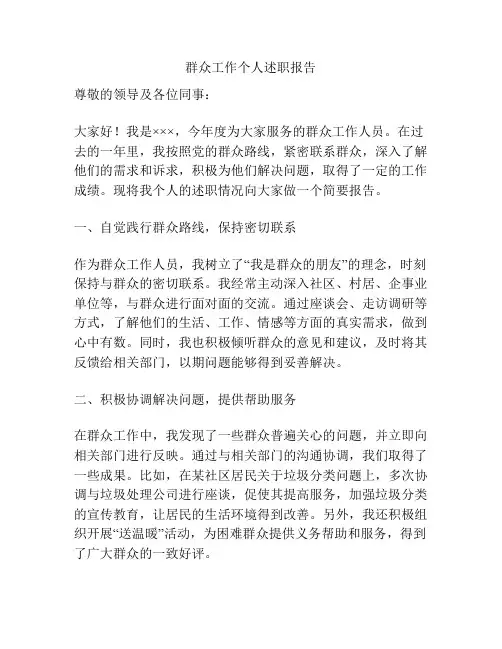 群众工作个人述职报告

尊敬的领导及各位同事：

大家好！我是×××，今年度为大家服务的群众工作人员。在过去的一年里，我按照党的群众路线，紧密联系群众，深入了解他们的需求和诉求，积极为他们解决问题，取得了一定的工作成绩。现将我个人的述职情况向大家做一个简要报告。

一、自觉践行群众路线，保持密切联系

作为群众工作人员，我树立了“我是群众的朋友”的理念，时刻保持与群众的密切联系。我经常主动深入社区、村居、企事业单位等，与群众进行面对面的交流。通过座谈会、走访调研等方式，了解他们的生活、工作、情感等方面的真实需求，做到心中有数。同时，我也积极倾听群众的意见和建议，及时将其反馈给相关部门，以期问题能够得到妥善解决。

二、积极协调解决问题，提供帮助服务

在群众工作中，我发现了一些群众普遍关心的问题，并立即向相关部门进行反映。通过与相关部门的沟通协调，我们取得了一些成果。比如，在某社区居民关于垃圾分类问题上，多次协调与垃圾处理公司进行座谈，促使其提高服务，加强垃圾分类的宣传教育，让居民的生活环境得到改善。另外，我还积极组织开展“送温暖”活动，为困难群众提供义务帮助和服务，得到了广大群众的一致好评。